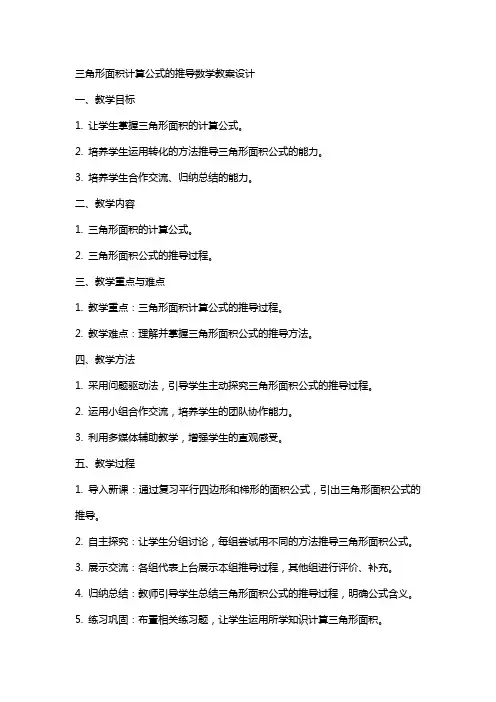 三角形面积计算公式的推导数学教案设计

一、教学目标

1. 让学生掌握三角形面积的计算公式。

2. 培养学生运用转化的方法推导三角形面积公式的能力。

3. 培养学生合作交流、归纳总结的能力。

二、教学内容

1. 三角形面积的计算公式。

2. 三角形面积公式的推导过程。

三、教学重点与难点

1. 教学重点：三角形面积计算公式的推导过程。

2. 教学难点：理解并掌握三角形面积公式的推导方法。

四、教学方法

1. 采用问题驱动法，引导学生主动探究三角形面积公式的推导过程。

2. 运用小组合作交流，培养学生的团队协作能力。

3. 利用多媒体辅助教学，增强学生的直观感受。

五、教学过程

1. 导入新课：通过复习平行四边形和梯形的面积公式，引出三角形面积公式的推导。

2. 自主探究：让学生分组讨论，每组尝试用不同的方法推导三角形面积公式。

3. 展示交流：各组代表上台展示本组推导过程，其他组进行评价、补充。

4. 归纳总结：教师引导学生总结三角形面积公式的推导过程，明确公式含义。

5. 练习巩固：布置相关练习题，让学生运用所学知识计算三角形面积。